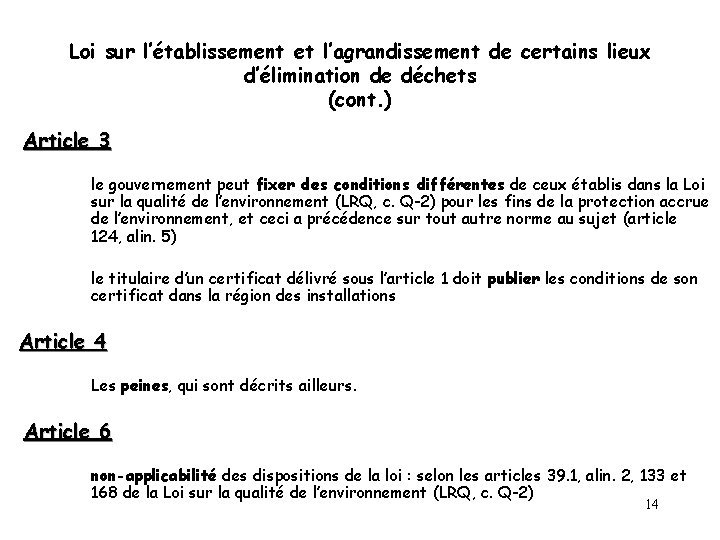 Loi sur l'établissement et l'agrandissement de certains lieux d'élimination de déchets
(cont.)

Article 3

le gouvernement peut fixer des conditions différentes de ceux établis dans la Loi sur la qualité de l'environnement (LRQ, c. Q-2) pour les fins de la protection accrue de l'environnement, et ceci a précédence sur tout autre norme au sujet (article 124, alin. 5)

le titulaire d'un certificat délivré sous l'article 1 doit publier les conditions de son certificat dans la région des installations

Article 4

Les peines, qui sont décrits ailleurs.

Article 6

non-applicabilité des dispositions de la loi : selon les articles 39.1, alin. 2, 133 et 168 de la Loi sur la qualité de l'environnement (LRQ, c. Q-2)

14